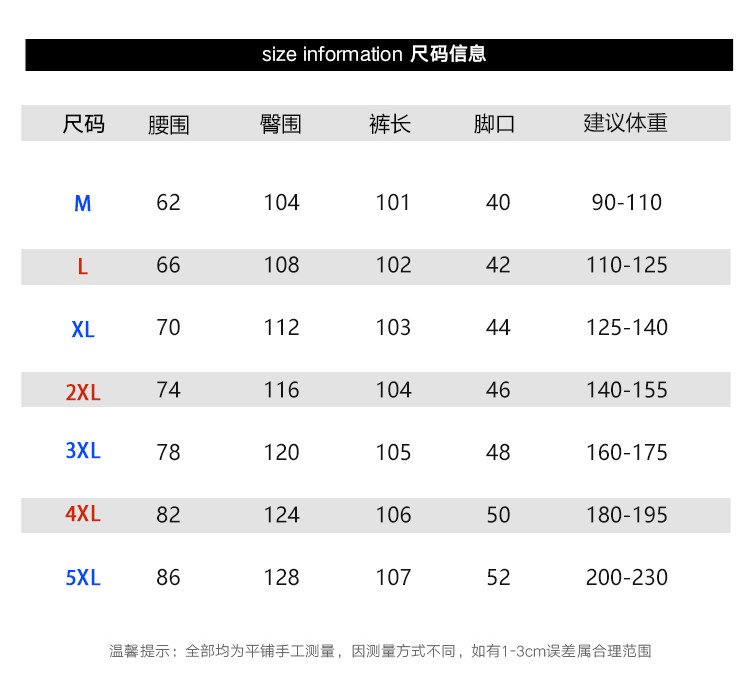 size information 尺码信息

| 尺码 | 腰围 | 臀围 | 裤长 | 脚口 | 建议体重 |
|---|---|---|---|---|---|
| M | 62 | 104 | 101 | 40 | 90-110 |
| L | 66 | 108 | 102 | 42 | 110-125 |
| XL | 70 | 112 | 103 | 44 | 125-140 |
| 2XL | 74 | 116 | 104 | 46 | 140-155 |
| 3XL | 78 | 120 | 105 | 48 | 160-175 |
| 4XL | 82 | 124 | 106 | 50 | 180-195 |
| 5XL | 86 | 128 | 107 | 52 | 200-230 |

温馨提示：全部均为平铺手工测量，因测量方式不同，如有1-3cm误差属合理范围